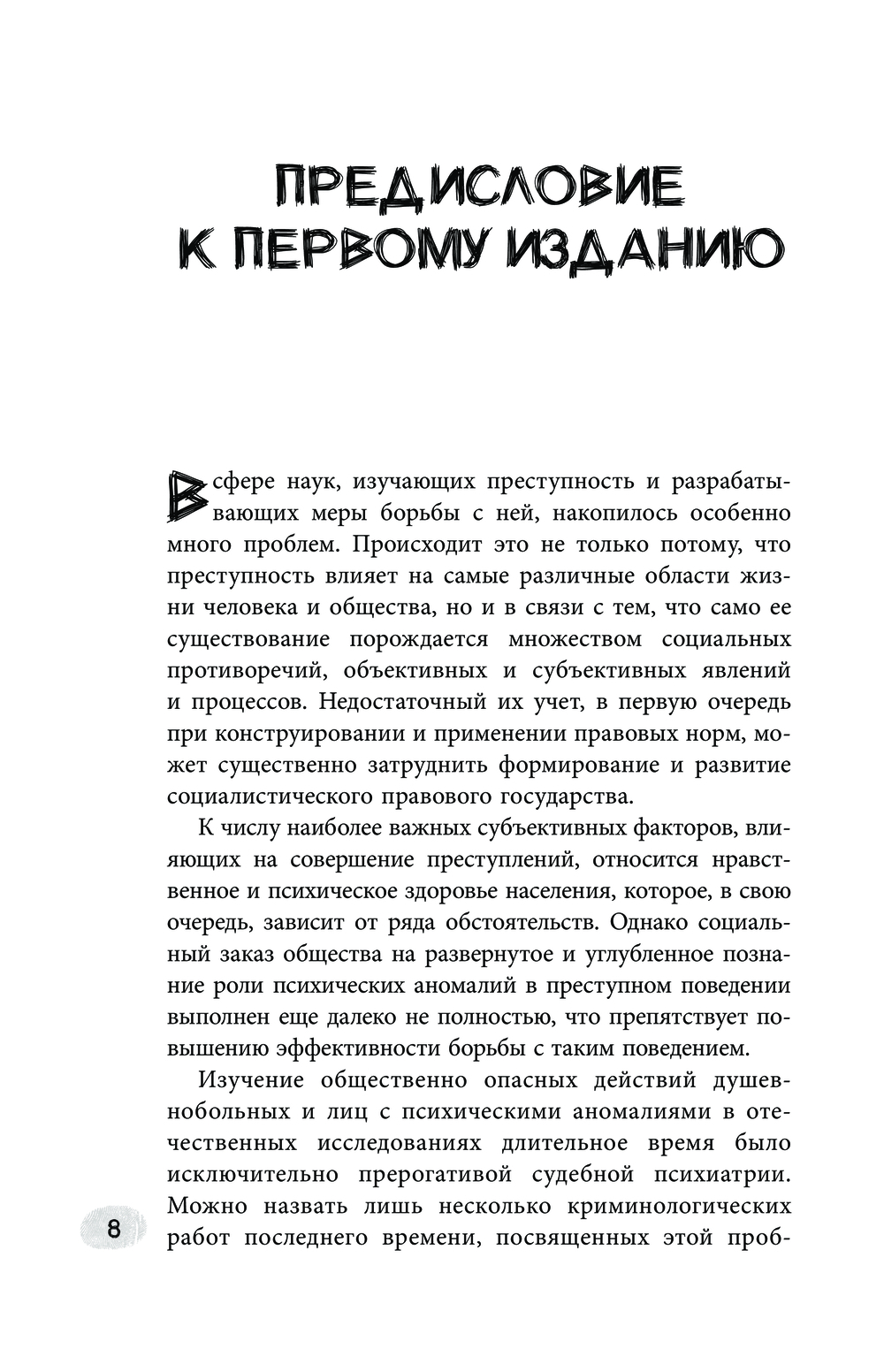 ПРЕДИСЛОВИЕ К ПЕРВОМУ ИЗДАНИЮ

В сфере наук, изучающих преступность и разрабатывающих меры борьбы с ней, накопилось особенно много проблем. Происходит это не только потому, что преступность влияет на самые различные области жизни человека и общества, но и в связи с тем, что само ее существование порождается множеством социальных противоречий, объективных и субъективных явлений и процессов. Недостаточный их учет, в первую очередь при конструировании и применении правовых норм, может существенно затруднить формирование и развитие социалистического правового государства.

К числу наиболее важных субъективных факторов, влияющих на совершение преступлений, относится нравственное и психическое здоровье населения, которое, в свою очередь, зависит от ряда обстоятельств. Однако социальный заказ общества на развернутое и углубленное познание роли психических аномалий в преступном поведении выполнен еще далеко не полностью, что препятствует повышению эффективности борьбы с таким поведением.

Изучение общественно опасных действий душевнобольных и лиц с психическими аномалиями в отечественных исследованиях длительное время было исключительно прерогативой судебной психиатрии. Можно назвать лишь несколько криминологических работ последнего времени, посвященных этой проб-

8